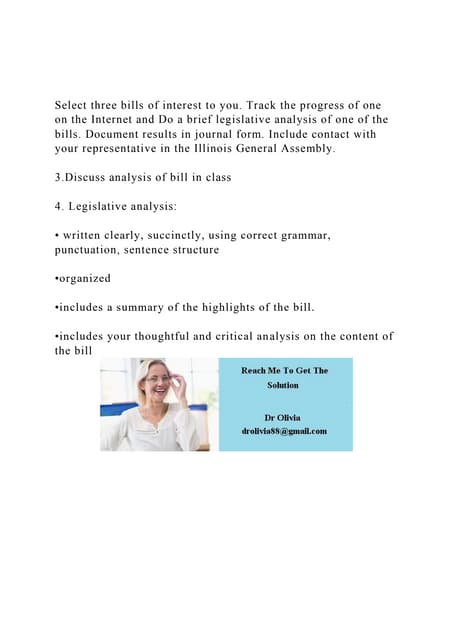 Select three bills of interest to you. Track the progress of one on the Internet and Do a brief legislative analysis of one of the bills. Document results in journal form. Include contact with your representative in the Illinois General Assembly.

3.Discuss analysis of bill in class

4. Legislative analysis:

• written clearly, succinctly, using correct grammar, punctuation, sentence structure

•organized

•includes a summary of the highlights of the bill.

•includes your thoughtful and critical analysis on the content of the bill

Reach Me To Get The Solution

Dr Olivia
drolivia88@gmail.com